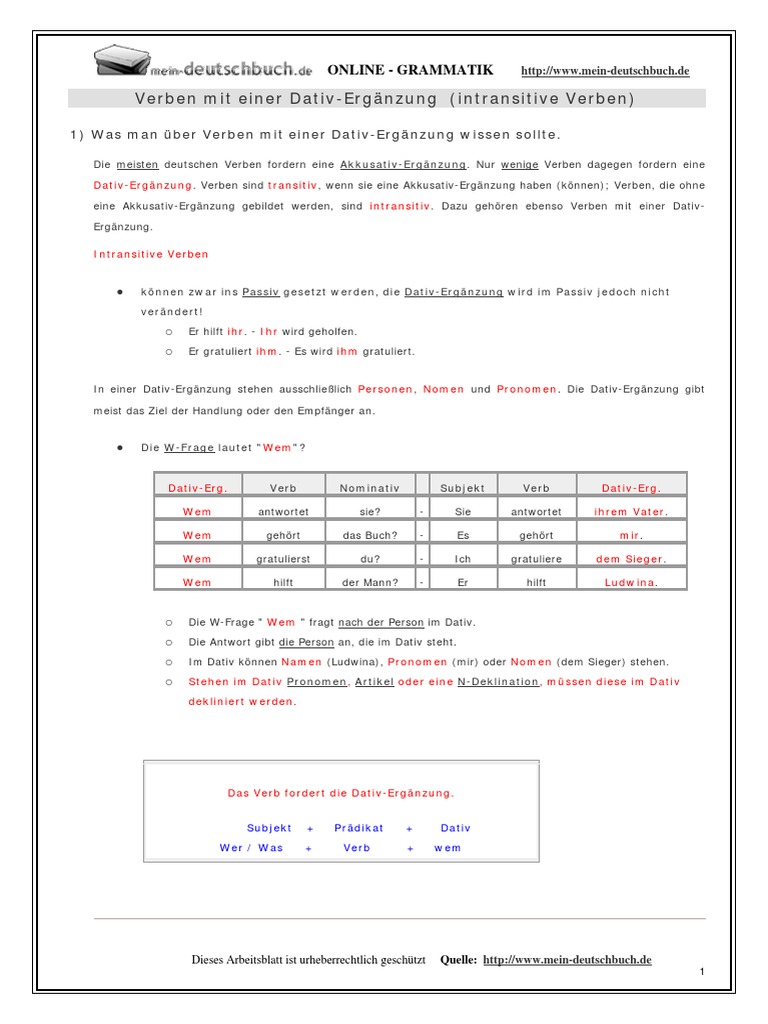 mein-deutschbuch.de ONLINE - GRAMMATIK http://www.mein-deutschbuch.de

Verben mit einer Dativ-Ergänzung (intransitive Verben)

1) Was man über Verben mit einer Dativ-Ergänzung wissen sollte.

Die meisten deutschen Verben fordern eine Akkusativ-Ergänzung. Nur wenige Verben dagegen fordern eine Dativ-Ergänzung. Verben sind transitiv, wenn sie eine Akkusativ-Ergänzung haben (können); Verben, die ohne eine Akkusativ-Ergänzung gebildet werden, sind intransitiv. Dazu gehören ebenso Verben mit einer Dativ-Ergänzung.

Intransitive Verben

● können zwar ins Passiv gesetzt werden, die Dativ-Ergänzung wird im Passiv jedoch nicht verändert!
○ Er hilft ihr. - Ihr wird geholfen.
○ Er gratuliert ihm. - Es wird ihm gratuliert.

In einer Dativ-Ergänzung stehen ausschließlich Personen, Nomen und Pronomen. Die Dativ-Ergänzung gibt meist das Ziel der Handlung oder den Empfänger an.

● Die W-Frage lautet "Wem"?

| Dativ-Erg. | Verb | Nominativ | | Subjekt | Verb | Dativ-Erg. |
|---|---|---|---|---|---|---|
| Wem | antwortet | sie? | - | Sie | antwortet | ihrem Vater. |
| Wem | gehört | das Buch? | - | Es | gehört | mir. |
| Wem | gratulierst | du? | - | Ich | gratuliere | dem Sieger. |
| Wem | hilft | der Mann? | - | Er | hilft | Ludwina. |

○ Die W-Frage " Wem " fragt nach der Person im Dativ.
○ Die Antwort gibt die Person an, die im Dativ steht.
○ Im Dativ können Namen (Ludwina), Pronomen (mir) oder Nomen (dem Sieger) stehen.
○ Stehen im Dativ Pronomen, Artikel oder eine N-Deklination, müssen diese im Dativ dekliniert werden.

Das Verb fordert die Dativ-Ergänzung.

Subjekt + Prädikat + Dativ
Wer / Was + Verb + wem

Dieses Arbeitsblatt ist urheberrechtlich geschützt Quelle: http://www.mein-deutschbuch.de

1